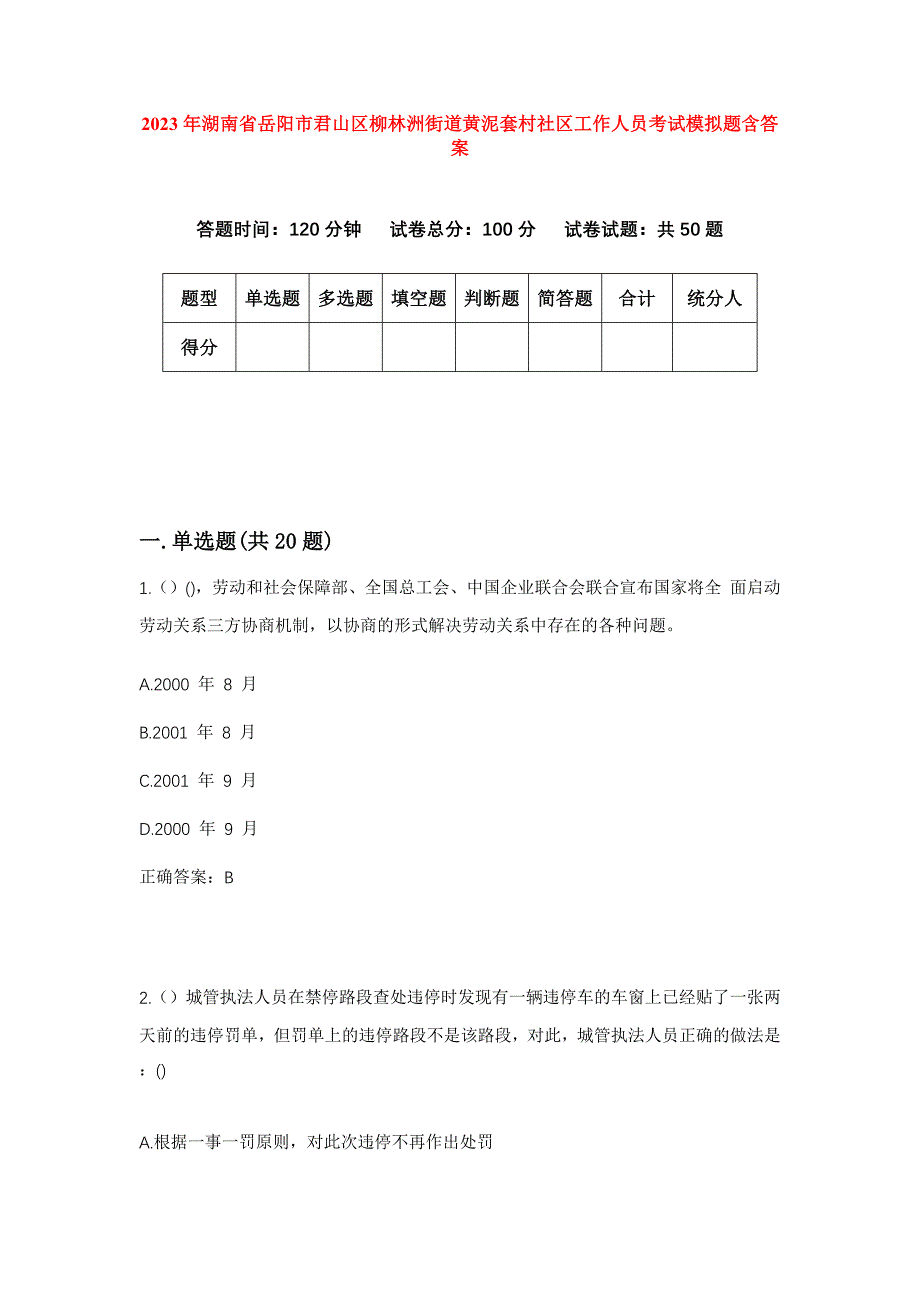 2023年湖南省岳阳市君山区柳林洲街道黄泥套村社区工作人员考试模拟题含答案

答题时间：120分钟　试卷总分：100分　试卷试题：共50题

| 题型 | 单选题 | 多选题 | 填空题 | 判断题 | 简答题 | 合计 | 统分人 |
|---|---|---|---|---|---|---|---|
| 得分 | | | | | | | |

一.单选题(共20题)

1.()(),劳动和社会保障部、全国总工会、中国企业联合会联合宣布国家将全 面启动劳动关系三方协商机制，以协商的形式解决劳动关系中存在的各种问题。

A.2000 年 8 月

B.2001 年 8 月

C.2001 年 9 月

D.2000 年 9 月

正确答案：B

2.()城管执法人员在禁停路段查处违停时发现有一辆违停车的车窗上已经贴了一张两天前的违停罚单，但罚单上的违停路段不是该路段，对此，城管执法人员正确的做法是：()

A.根据一事一罚原则，对此次违停不再作出处罚